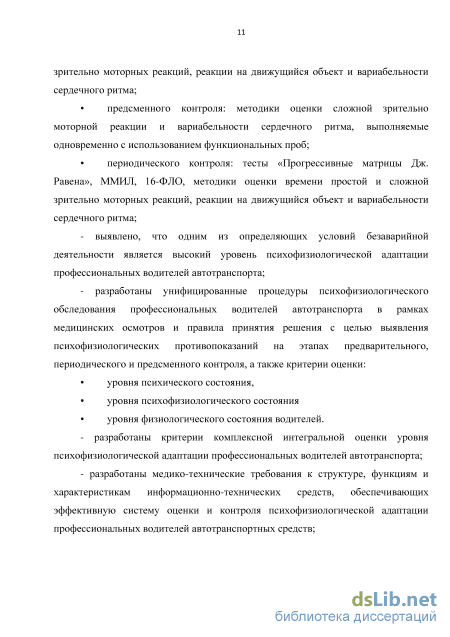 11

зрительно моторных реакций, реакции на движущийся объект и вариабельности сердечного ритма;

• предсменного контроля: методики оценки сложной зрительно моторной реакции и вариабельности сердечного ритма, выполняемые одновременно с использованием функциональных проб;

• периодического контроля: тесты «Прогрессивные матрицы Дж. Равена», ММИЛ, 16-ФЛО, методики оценки времени простой и сложной зрительно моторных реакций, реакции на движущийся объект и вариабельности сердечного ритма;

- выявлено, что одним из определяющих условий безаварийной деятельности является высокий уровень психофизиологической адаптации профессиональных водителей автотранспорта;

- разработаны унифицированные процедуры психофизиологического обследования профессиональных водителей автотранспорта в рамках медицинских осмотров и правила принятия решения с целью выявления психофизиологических противопоказаний на этапах предварительного, периодического и предсменного контроля, а также критерии оценки:

• уровня психического состояния,

• уровня психофизиологического состояния

• уровня физиологического состояния водителей.

- разработаны критерии комплексной интегральной оценки уровня психофизиологической адаптации профессиональных водителей автотранспорта;

- разработаны медико-технические требования к структуре, функциям и характеристикам информационно-технических средств, обеспечивающих эффективную систему оценки и контроля психофизиологической адаптации профессиональных водителей автотранспортных средств;

dsLib.net
библиотека диссертаций